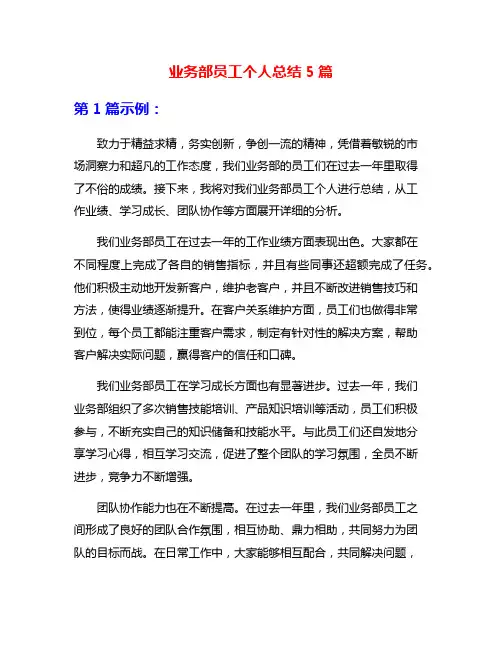 业务部员工个人总结 5 篇

第 1 篇示例：

致力于精益求精，务实创新，争创一流的精神，凭借着敏锐的市场洞察力和超凡的工作态度，我们业务部的员工们在过去一年里取得了不俗的成绩。接下来，我将对我们业务部员工个人进行总结，从工作业绩、学习成长、团队协作等方面展开详细的分析。

我们业务部员工在过去一年的工作业绩方面表现出色。大家都在不同程度上完成了各自的销售指标，并且有些同事还超额完成了任务。他们积极主动地开发新客户，维护老客户，并且不断改进销售技巧和方法，使得业绩逐渐提升。在客户关系维护方面，员工们也做得非常到位，每个员工都能注重客户需求，制定有针对性的解决方案，帮助客户解决实际问题，赢得客户的信任和口碑。

我们业务部员工在学习成长方面也有显著进步。过去一年，我们业务部组织了多次销售技能培训、产品知识培训等活动，员工们积极参与，不断充实自己的知识储备和技能水平。与此员工们还自发地分享学习心得，相互学习交流，促进了整个团队的学习氛围，全员不断进步，竞争力不断增强。

团队协作能力也在不断提高。在过去一年里，我们业务部员工之间形成了良好的团队合作氛围，相互协助、鼎力相助，共同努力为团队的目标而战。在日常工作中，大家能够相互配合，共同解决问题，